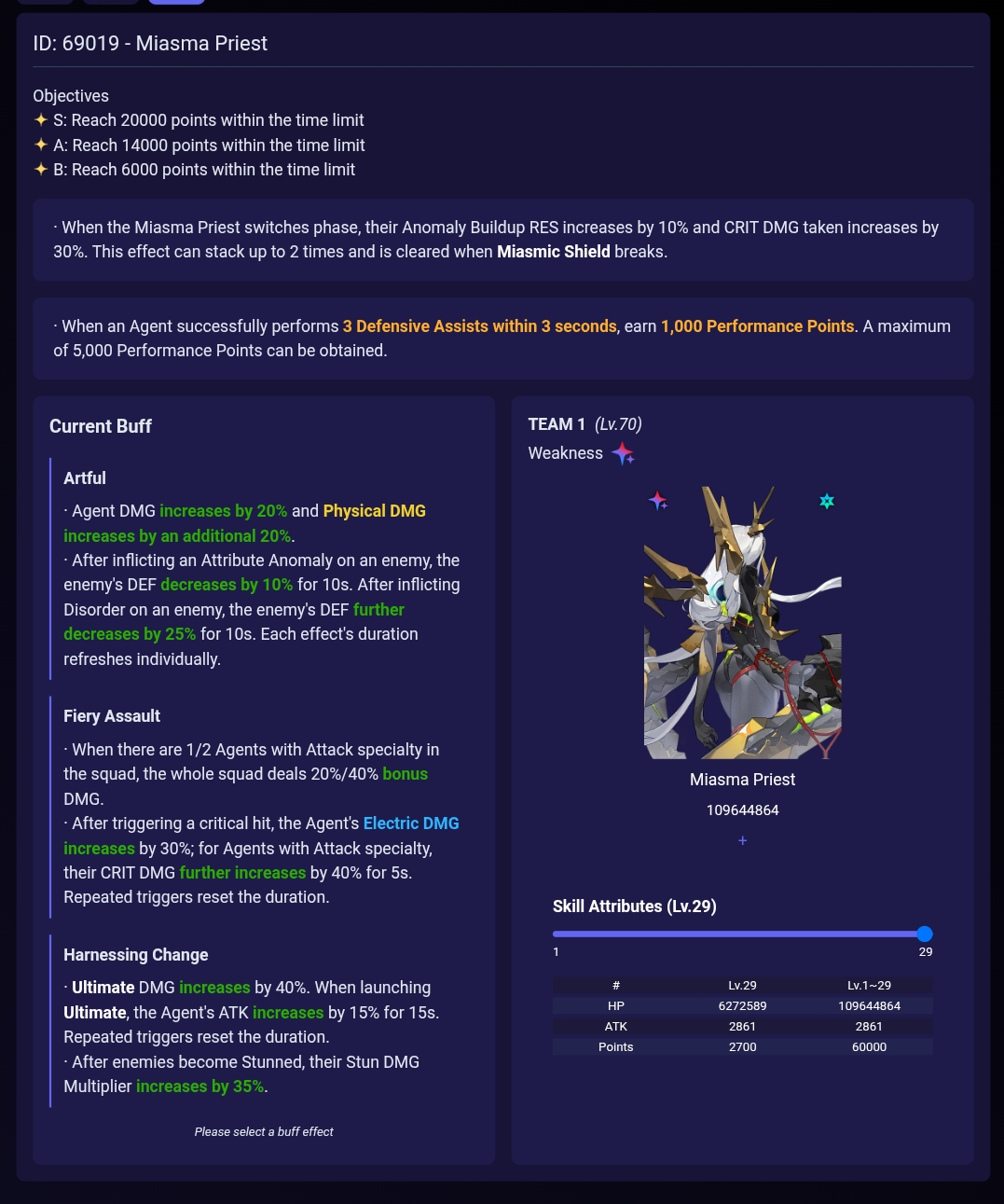 ID: 69019 - Miasma Priest

Objectives
✦ S: Reach 20000 points within the time limit
✦ A: Reach 14000 points within the time limit
✦ B: Reach 6000 points within the time limit

· When the Miasma Priest switches phase, their Anomaly Buildup RES increases by 10% and CRIT DMG taken increases by 30%. This effect can stack up to 2 times and is cleared when Miasmic Shield breaks.

· When an Agent successfully performs 3 Defensive Assists within 3 seconds, earn 1,000 Performance Points. A maximum of 5,000 Performance Points can be obtained.

Current Buff

Artful

· Agent DMG increases by 20% and Physical DMG increases by an additional 20%.
· After inflicting an Attribute Anomaly on an enemy, the enemy's DEF decreases by 10% for 10s. After inflicting Disorder on an enemy, the enemy's DEF further decreases by 25% for 10s. Each effect's duration refreshes individually.

Fiery Assault

· When there are 1/2 Agents with Attack specialty in the squad, the whole squad deals 20%/40% bonus DMG.
· After triggering a critical hit, the Agent's Electric DMG increases by 30%; for Agents with Attack specialty, their CRIT DMG further increases by 40% for 5s. Repeated triggers reset the duration.

Harnessing Change

· Ultimate DMG increases by 40%. When launching Ultimate, the Agent's ATK increases by 15% for 15s. Repeated triggers reset the duration.
· After enemies become Stunned, their Stun DMG Multiplier increases by 35%.

Please select a buff effect

TEAM 1 (Lv.70)
Weakness

Miasma Priest
109644864
+

Skill Attributes (Lv.29)
1
29

| # | Lv.29 | Lv.1~29 |
|---|---|---|
| HP | 6272589 | 109644864 |
| ATK | 2861 | 2861 |
| Points | 2700 | 60000 |